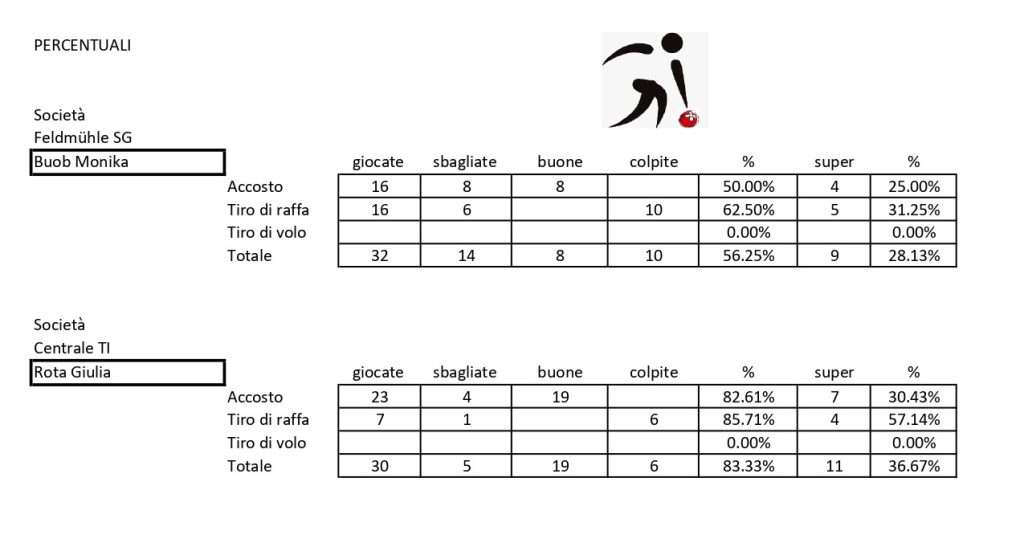 PERCENTUALI

Società
Feldmühle SG
Buob Monika

| | giocate | sbagliate | buone | colpite | % | super | % |
|---|---|---|---|---|---|---|---|
| Accosto | 16 | 8 | 8 | | 50.00% | 4 | 25.00% |
| Tiro di raffa | 16 | 6 | | 10 | 62.50% | 5 | 31.25% |
| Tiro di volo | | | | | 0.00% | | 0.00% |
| Totale | 32 | 14 | 8 | 10 | 56.25% | 9 | 28.13% |

Società
Centrale TI
Rota Giulia

| | giocate | sbagliate | buone | colpite | % | super | % |
|---|---|---|---|---|---|---|---|
| Accosto | 23 | 4 | 19 | | 82.61% | 7 | 30.43% |
| Tiro di raffa | 7 | 1 | | 6 | 85.71% | 4 | 57.14% |
| Tiro di volo | | | | | 0.00% | | 0.00% |
| Totale | 30 | 5 | 19 | 6 | 83.33% | 11 | 36.67% |